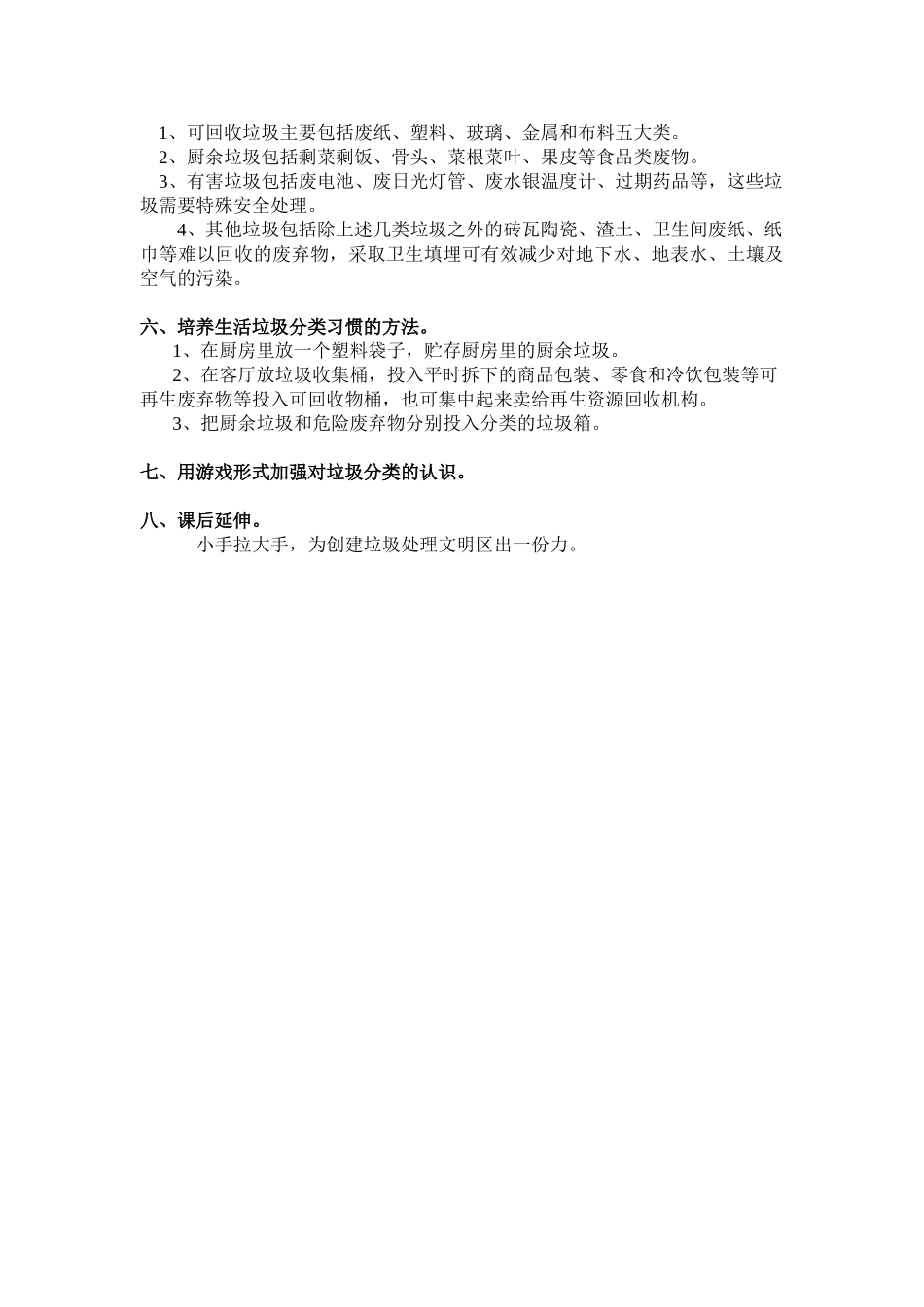 1、可回收垃圾主要包括废纸、塑料、玻璃、金属和布料五大类。
2、厨余垃圾包括剩菜剩饭、骨头、菜根菜叶、果皮等食品类废物。
3、有害垃圾包括废电池、废日光灯管、废水银温度计、过期药品等，这些垃圾需要特殊安全处理。
4、其他垃圾包括除上述几类垃圾之外的砖瓦陶瓷、渣土、卫生间废纸、纸巾等难以回收的废弃物，采取卫生填埋可有效减少对地下水、地表水、土壤及空气的污染。

六、培养生活垃圾分类习惯的方法。
1、在厨房里放一个塑料袋子，贮存厨房里的厨余垃圾。
2、在客厅放垃圾收集桶，投入平时拆下的商品包装、零食和冷饮包装等可再生废弃物等投入可回收物桶，也可集中起来卖给再生资源回收机构。
3、把厨余垃圾和危险废弃物分别投入分类的垃圾箱。

七、用游戏形式加强对垃圾分类的认识。

八、课后延伸。
小手拉大手，为创建垃圾处理文明区出一份力。